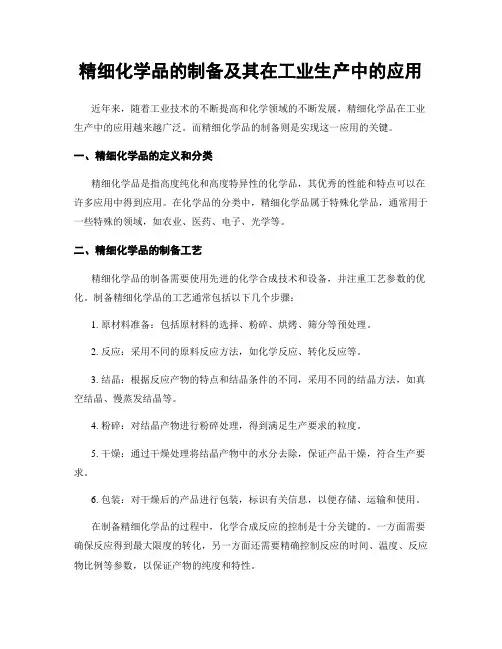 精细化学品的制备及其在工业生产中的应用

近年来，随着工业技术的不断提高和化学领域的不断发展，精细化学品在工业生产中的应用越来越广泛。而精细化学品的制备则是实现这一应用的关键。

一、精细化学品的定义和分类

精细化学品是指高度纯化和高度特异性的化学品，其优秀的性能和特点可以在许多应用中得到应用。在化学品的分类中，精细化学品属于特殊化学品，通常用于一些特殊的领域，如农业、医药、电子、光学等。

二、精细化学品的制备工艺

精细化学品的制备需要使用先进的化学合成技术和设备，并注重工艺参数的优化。制备精细化学品的工艺通常包括以下几个步骤：

1. 原材料准备：包括原材料的选择、粉碎、烘烤、筛分等预处理。

2. 反应：采用不同的原料反应方法，如化学反应、转化反应等。

3. 结晶：根据反应产物的特点和结晶条件的不同，采用不同的结晶方法，如真空结晶、慢蒸发结晶等。

4. 粉碎：对结晶产物进行粉碎处理，得到满足生产要求的粒度。

5. 干燥：通过干燥处理将结晶产物中的水分去除，保证产品干燥，符合生产要求。

6. 包装：对干燥后的产品进行包装，标识有关信息，以便存储、运输和使用。

在制备精细化学品的过程中，化学合成反应的控制是十分关键的。一方面需要确保反应得到最大限度的转化，另一方面还需要精确控制反应的时间、温度、反应物比例等参数，以保证产物的纯度和特性。